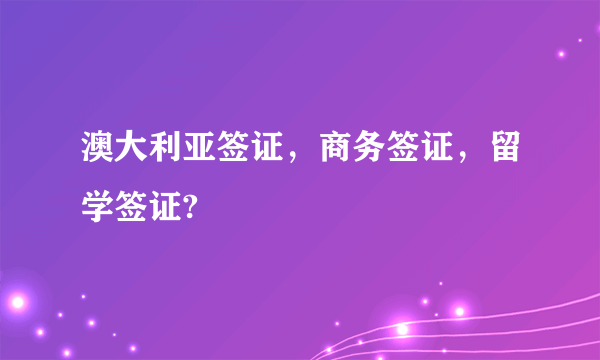 澳大利亚签证，商务签证，留学签证?